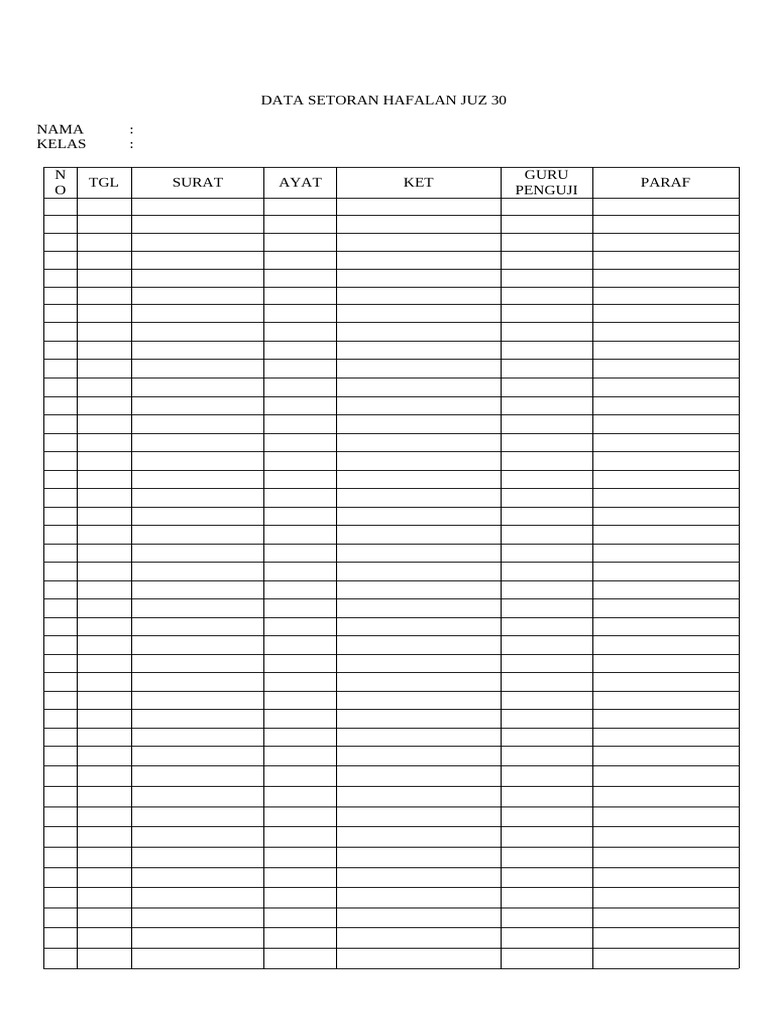 DATA SETORAN HAFALAN JUZ 30

NAMA :
KELAS :

| NO | TGL | SURAT | AYAT | KET | GURU PENGUJI | PARAF |
|---|---|---|---|---|---|---|
| | | | | | | |